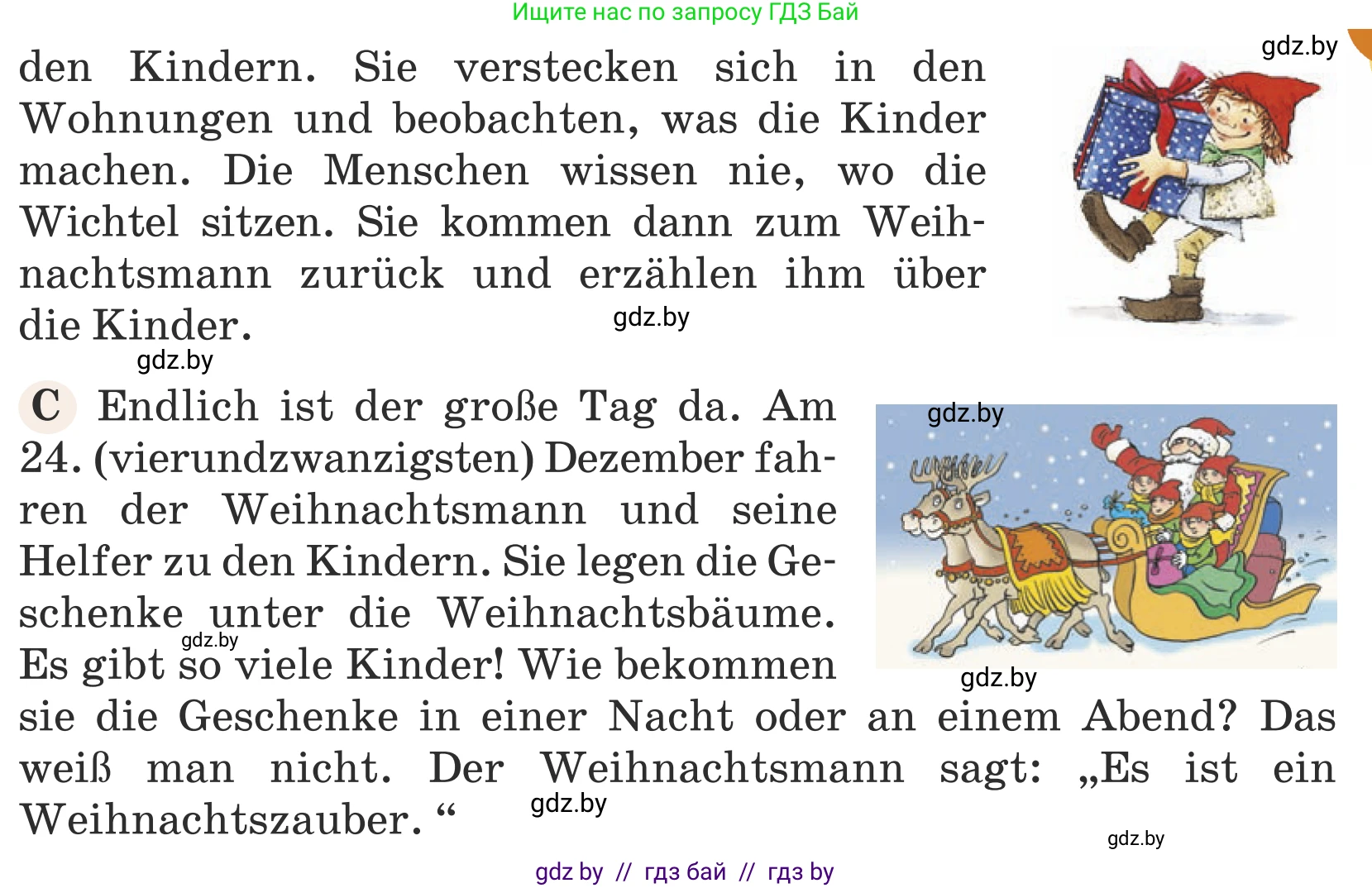 Ищите нас по запросу ГДЗ Бай

gdz.by

den Kindern. Sie verstecken sich in den Wohnungen und beobachten, was die Kinder machen. Die Menschen wissen nie, wo die Wichtel sitzen. Sie kommen dann zum Weihnachtsmann zurück und erzählen ihm über die Kinder.

gdz.by

gdz.by

C Endlich ist der große Tag da. Am 24. (vierundzwanzigsten) Dezember fahren der Weihnachtsmann und seine Helfer zu den Kindern. Sie legen die Geschenke unter die Weihnachtsbäume. Es gibt so viele Kinder! Wie bekommen sie die Geschenke in einer Nacht oder an einem Abend? Das weiß man nicht. Der Weihnachtsmann sagt: „Es ist ein Weihnachtszauber. “

gdz.by

gdz.by

gdz.by

gdz.by

gdz.by

gdz by // гдз бай // гдз by